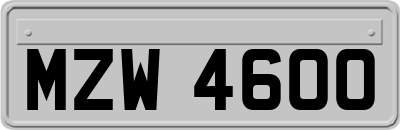 MZW 4600